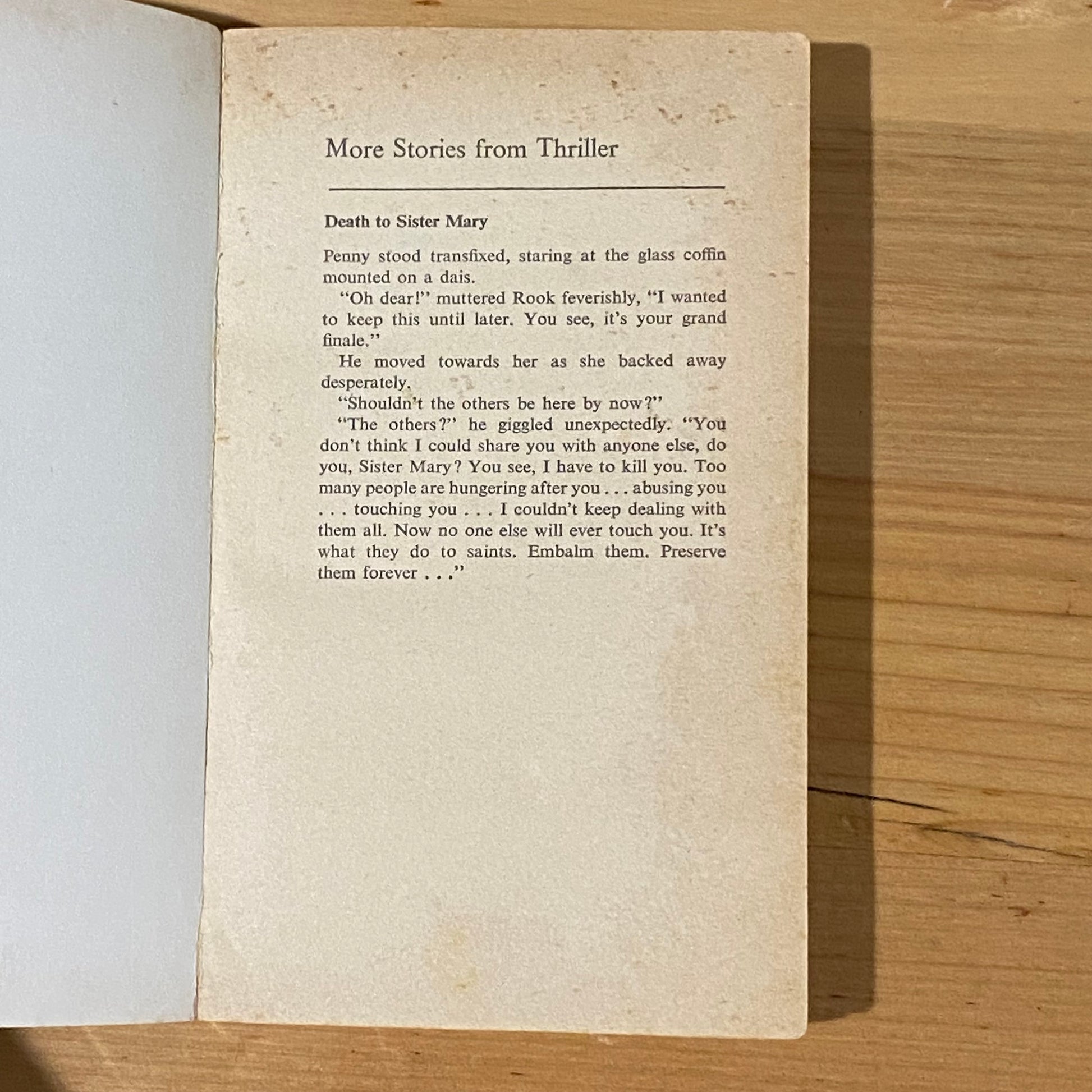 More Stories from Thriller

Death to Sister Mary

Penny stood transfixed, staring at the glass coffin mounted on a dais.

"Oh dear!" muttered Rook feverishly, "I wanted to keep this until later. You see, it's your grand finale."

He moved towards her as she backed away desperately.

"Shouldn't the others be here by now?"

"The others?" he giggled unexpectedly. "You don't think I could share you with anyone else, do you, Sister Mary? You see, I have to kill you. Too many people are hungering after you . . . abusing you . . . touching you . . . I couldn't keep dealing with them all. Now no one else will ever touch you. It's what they do to saints. Embalm them. Preserve them forever . . ."